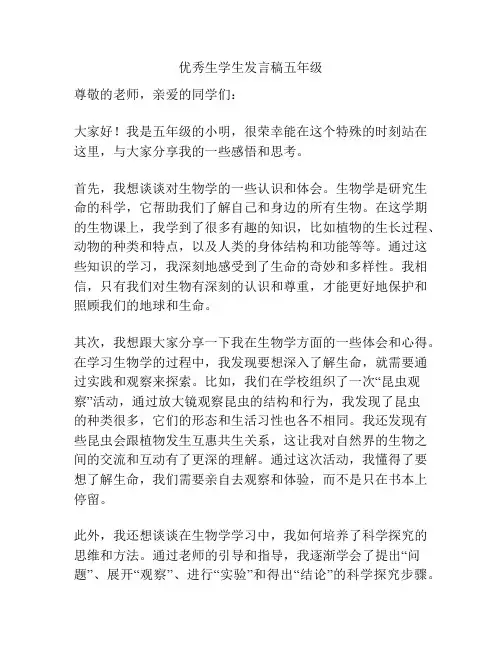 优秀生学生发言稿五年级

尊敬的老师，亲爱的同学们：

大家好！我是五年级的小明，很荣幸能在这个特殊的时刻站在这里，与大家分享我的一些感悟和思考。

首先，我想谈谈对生物学的一些认识和体会。生物学是研究生命的科学，它帮助我们了解自己和身边的所有生物。在这学期的生物课上，我学到了很多有趣的知识，比如植物的生长过程、动物的种类和特点，以及人类的身体结构和功能等等。通过这些知识的学习，我深刻地感受到了生命的奇妙和多样性。我相信，只有我们对生物有深刻的认识和尊重，才能更好地保护和照顾我们的地球和生命。

其次，我想跟大家分享一下我在生物学方面的一些体会和心得。在学习生物学的过程中，我发现要想深入了解生命，就需要通过实践和观察来探索。比如，我们在学校组织了一次“昆虫观察”活动，通过放大镜观察昆虫的结构和行为，我发现了昆虫的种类很多，它们的形态和生活习性也各不相同。我还发现有些昆虫会跟植物发生互惠共生关系，这让我对自然界的生物之间的交流和互动有了更深的理解。通过这次活动，我懂得了要想了解生命，我们需要亲自去观察和体验，而不是只在书本上停留。

此外，我还想谈谈在生物学学习中，我如何培养了科学探究的思维和方法。通过老师的引导和指导，我逐渐学会了提出“问题”、展开“观察”、进行“实验”和得出“结论”的科学探究步骤。